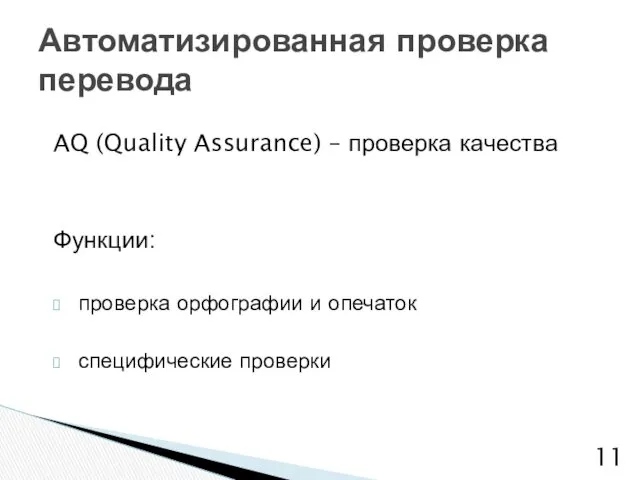 Автоматизированная проверка перевода

AQ (Quality Assurance) – проверка качества

Функции:

проверка орфографии и опечаток

специфические проверки

11